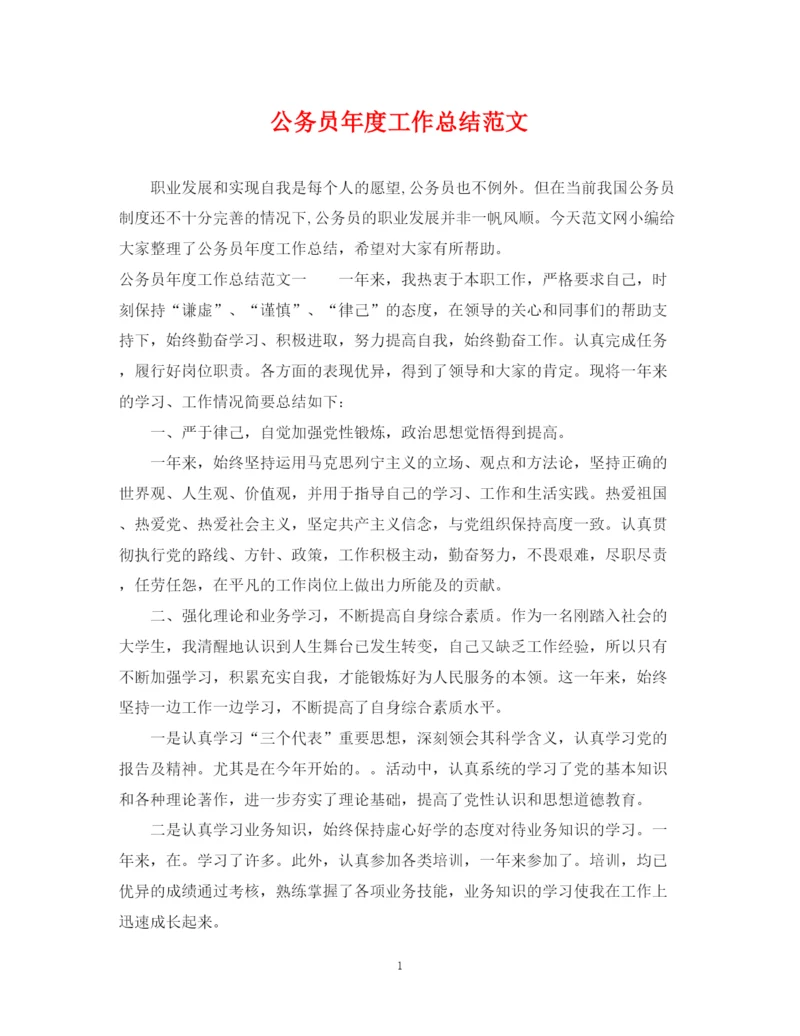 公务员年度工作总结范文

职业发展和实现自我是每个人的愿望,公务员也不例外。但在当前我国公务员制度还不十分完善的情况下,公务员的职业发展并非一帆风顺。今天范文网小编给大家整理了公务员年度工作总结，希望对大家有所帮助。

公务员年度工作总结范文一　　一年来，我热衷于本职工作，严格要求自己，时刻保持“谦虚”、“谨慎”、“律己”的态度，在领导的关心和同事们的帮助支持下，始终勤奋学习、积极进取，努力提高自我，始终勤奋工作。认真完成任务，履行好岗位职责。各方面的表现优异，得到了领导和大家的肯定。现将一年来的学习、工作情况简要总结如下:

一、严于律己，自觉加强党性锻炼，政治思想觉悟得到提高。

一年来，始终坚持运用马克思列宁主义的立场、观点和方法论，坚持正确的世界观、人生观、价值观，并用于指导自己的学习、工作和生活实践。热爱祖国、热爱党、热爱社会主义，坚定共产主义信念，与党组织保持高度一致。认真贯彻执行党的路线、方针、政策，工作积极主动，勤奋努力，不畏艰难，尽职尽责，任劳任怨，在平凡的工作岗位上做出力所能及的贡献。

二、强化理论和业务学习，不断提高自身综合素质。作为一名刚踏入社会的大学生，我清醒地认识到人生舞台已发生转变，自己又缺乏工作经验，所以只有不断加强学习，积累充实自我，才能锻炼好为人民服务的本领。这一年来，始终坚持一边工作一边学习，不断提高了自身综合素质水平。

一是认真学习“三个代表”重要思想，深刻领会其科学含义，认真学习党的报告及精神。尤其是在今年开始的。。活动中，认真系统的学习了党的基本知识和各种理论著作，进一步夯实了理论基础，提高了党性认识和思想道德教育。

二是认真学习业务知识，始终保持虚心好学的态度对待业务知识的学习。一年来，在。学习了许多。此外，认真参加各类培训，一年来参加了。培训，均已优异的成绩通过考核，熟练掌握了各项业务技能，业务知识的学习使我在工作上迅速成长起来。

1